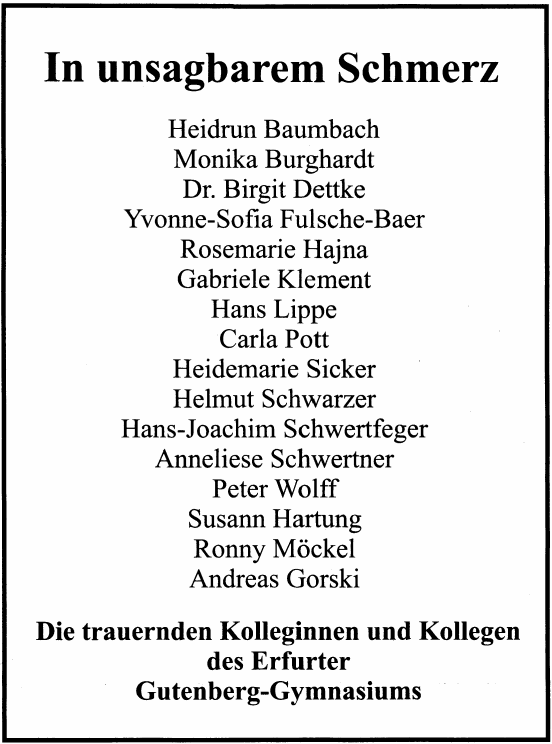 In unsagbarem Schmerz

Heidrun Baumbach
Monika Burghardt
Dr. Birgit Dettke
Yvonne-Sofia Fulsche-Baer
Rosemarie Hajna
Gabriele Klement
Hans Lippe
Carla Pott
Heidemarie Sicker
Helmut Schwarzer
Hans-Joachim Schwertfeger
Anneliese Schwertner
Peter Wolff
Susann Hartung
Ronny Möckel
Andreas Gorski

Die trauernden Kolleginnen und Kollegen des Erfurter Gutenberg-Gymnasiums